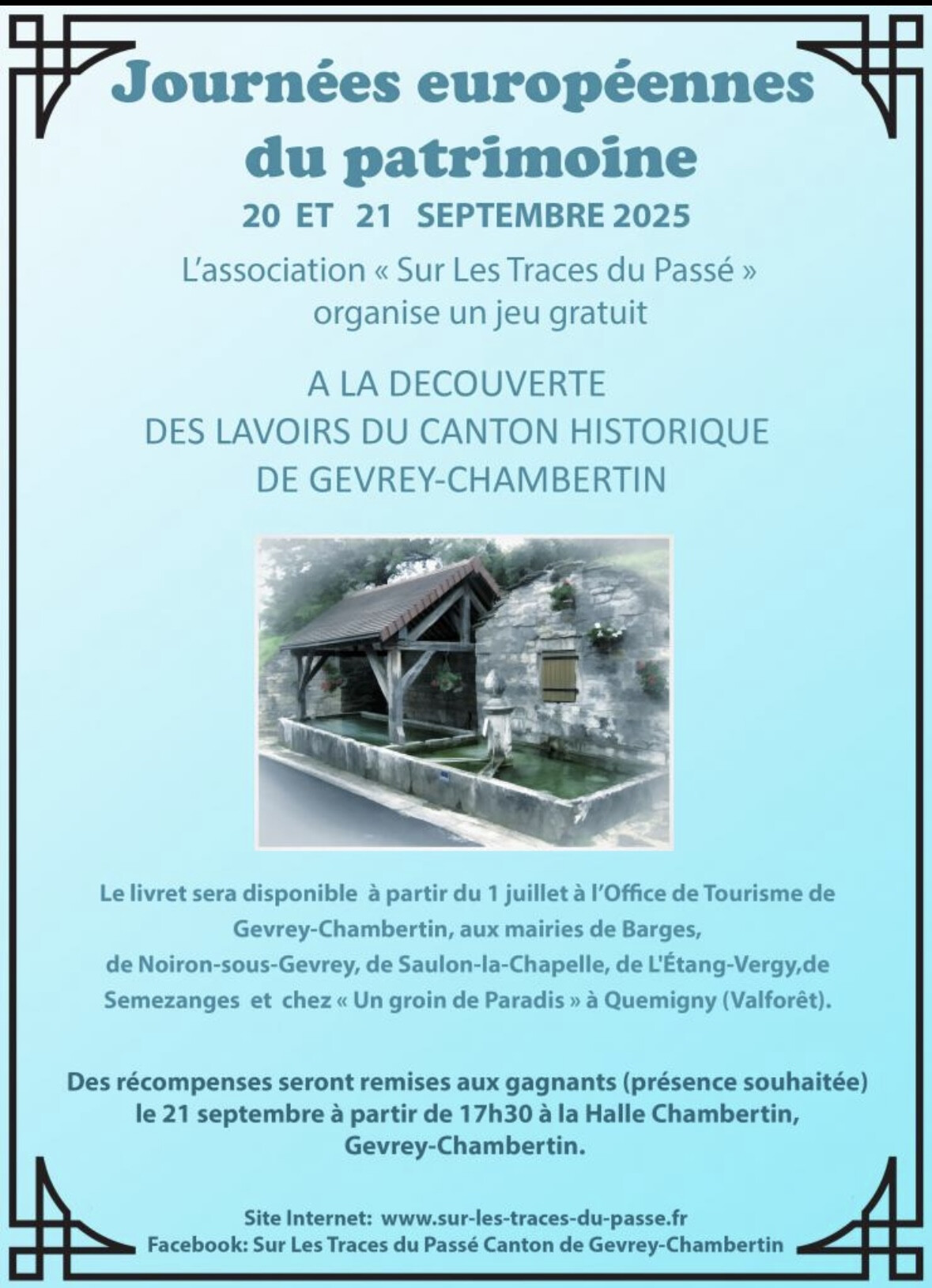 Journées européennes du patrimoine

20 ET 21 SEPTEMBRE 2025

L'association « Sur Les Traces du Passé » organise un jeu gratuit

A LA DECOUVERTE DES LAVOIRS DU CANTON HISTORIQUE DE GEVREY-CHAMBERTIN

Le livret sera disponible à partir du 1 juillet à l'Office de Tourisme de Gevrey-Chambertin, aux mairies de Barges, de Noiron-sous-Gevrey, de Saulon-la-Chapelle, de L'Étang-Vergy,de Semezanges et chez « Un groin de Paradis » à Quemigny (Valforêt).

Des récompenses seront remises aux gagnants (présence souhaitée) le 21 septembre à partir de 17h30 à la Halle Chambertin, Gevrey-Chambertin.

Site Internet: www.sur-les-traces-du-passe.fr
Facebook: Sur Les Traces du Passé Canton de Gevrey-Chambertin